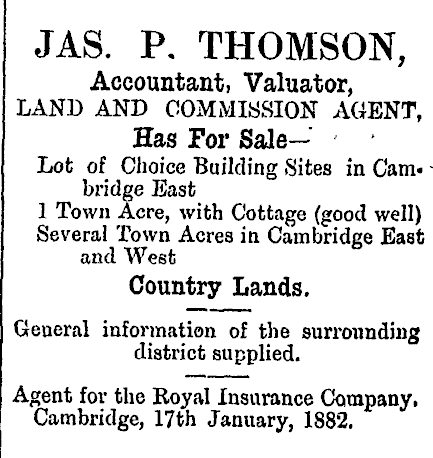 JAS. P. THOMSON,
Accountant, Valuator,
LAND AND COMMISSION AGENT,
Has For Sale—

Lot of Choice Building Sites in Cambridge East
1 Town Acre, with Cottage (good well)
Several Town Acres in Cambridge East and West

Country Lands.

General information of the surrounding district supplied.

Agent for the Royal Insurance Company.
Cambridge, 17th January, 1882.